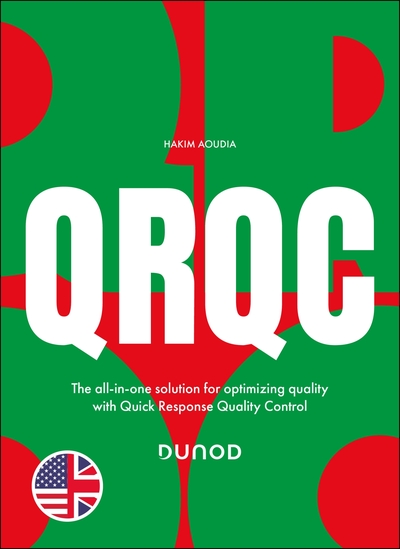 HAKIM AOUDIA

QRQC

The all-in-one solution for optimizing quality with Quick Response Quality Control

DUNOD